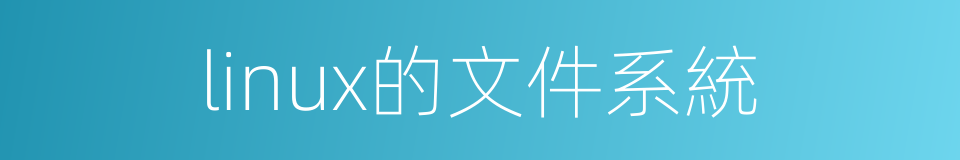 linux的文件系統